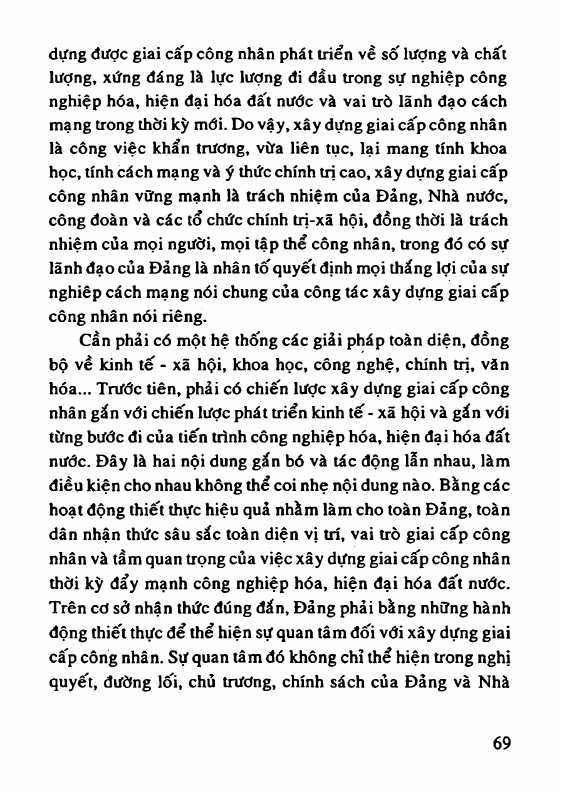 dựng được giai cấp công nhân phát triển về số lượng và chất lượng, xứng đáng là lực lượng đi đầu trong sự nghiệp công nghiệp hóa, hiện đại hóa đất nước và vai trò lãnh đạo cách mạng trong thời kỳ mới. Do vậy, xây dựng giai cấp công nhân là công việc khẩn trương, vừa liên tục, lại mang tính khoa học, tính cách mạng và ý thức chính trị cao, xây dựng giai cấp công nhân vững mạnh là trách nhiệm của Đảng, Nhà nước, công đoàn và các tổ chức chính trị-xã hội, đồng thời là trách nhiệm của mọi người, mọi tập thể công nhân, trong đó có sự lãnh đạo của Đảng là nhân tố quyết định mọi thắng lợi của sự nghiệp cách mạng nói chung của công tác xây dựng giai cấp công nhân nói riêng.

Cần phải có một hệ thống các giải pháp toàn diện, đồng bộ về kinh tế - xã hội, khoa học, công nghệ, chính trị, văn hóa... Trước tiên, phải có chiến lược xây dựng giai cấp công nhân gắn với chiến lược phát triển kinh tế - xã hội và gắn với từng bước đi của tiến trình công nghiệp hóa, hiện đại hóa đất nước. Đây là hai nội dung gắn bó và tác động lẫn nhau, làm điều kiện cho nhau không thể coi nhẹ nội dung nào. Bằng các hoạt động thiết thực hiệu quả nhằm làm cho toàn Đảng, toàn dân nhận thức sâu sắc toàn diện vị trí, vai trò giai cấp công nhân và tầm quan trọng của việc xây dựng giai cấp công nhân thời kỳ đẩy mạnh công nghiệp hóa, hiện đại hóa đất nước. Trên cơ sở nhận thức đúng đắn, Đảng phải bằng những hành động thiết thực để thể hiện sự quan tâm đối với xây dựng giai cấp công nhân. Sự quan tâm đó không chỉ thể hiện trong nghị quyết, đường lối, chủ trương, chính sách của Đảng và Nhà

69